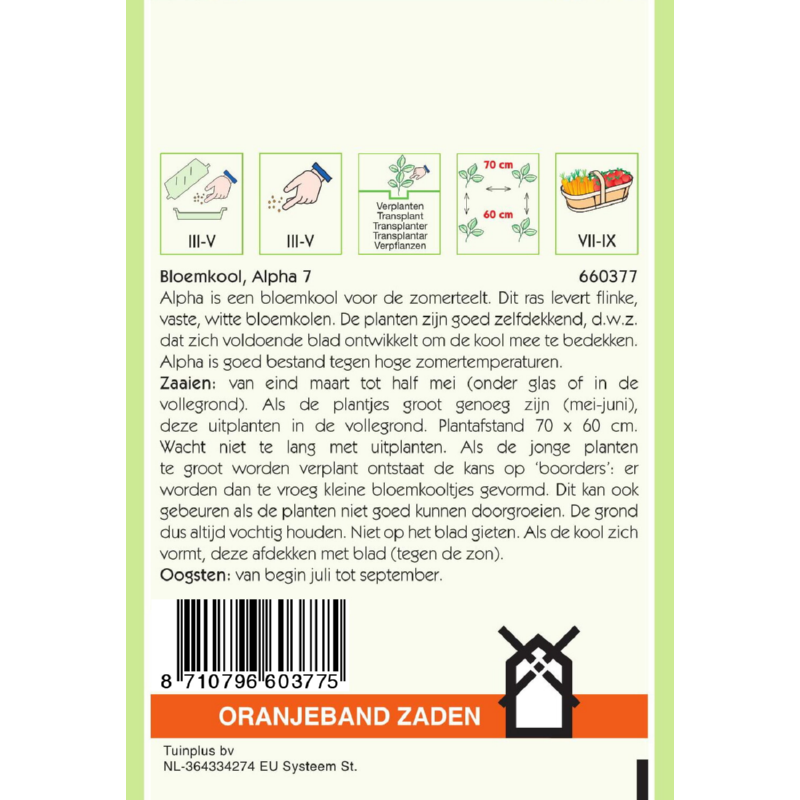 III-V

III-V

Verplanten
Transplant
Transplanter
Transplantar
Verpflanzen

70 cm
60 cm

VII-IX

Bloemkool, Alpha 7
660377

Alpha is een bloemkool voor de zomerteelt. Dit ras levert flinke, vaste, witte bloemkolen. De planten zijn goed zelfdekkend, d.w.z. dat zich voldoende blad ontwikkelt om de kool mee te bedekken. Alpha is goed bestand tegen hoge zomertemperaturen.

Zaaien: van eind maart tot half mei (onder glas of in de vollegrond). Als de plantjes groot genoeg zijn (mei-juni), deze uitplanten in de vollegrond. Plantafstand 70 x 60 cm. Wacht niet te lang met uitplanten. Als de jonge planten te groot worden verplant ontstaat de kans op 'boorders': er worden dan te vroeg kleine bloemkooltjes gevormd. Dit kan ook gebeuren als de planten niet goed kunnen doorgroeien. De grond dus altijd vochtig houden. Niet op het blad gieten. Als de kool zich vormt, deze afdekken met blad (tegen de zon).

Oogsten: van begin juli tot september.

8 710796 603775

ORANJEBAND ZADEN

Tuinplus bv
NL-364334274 EU Systeem St.